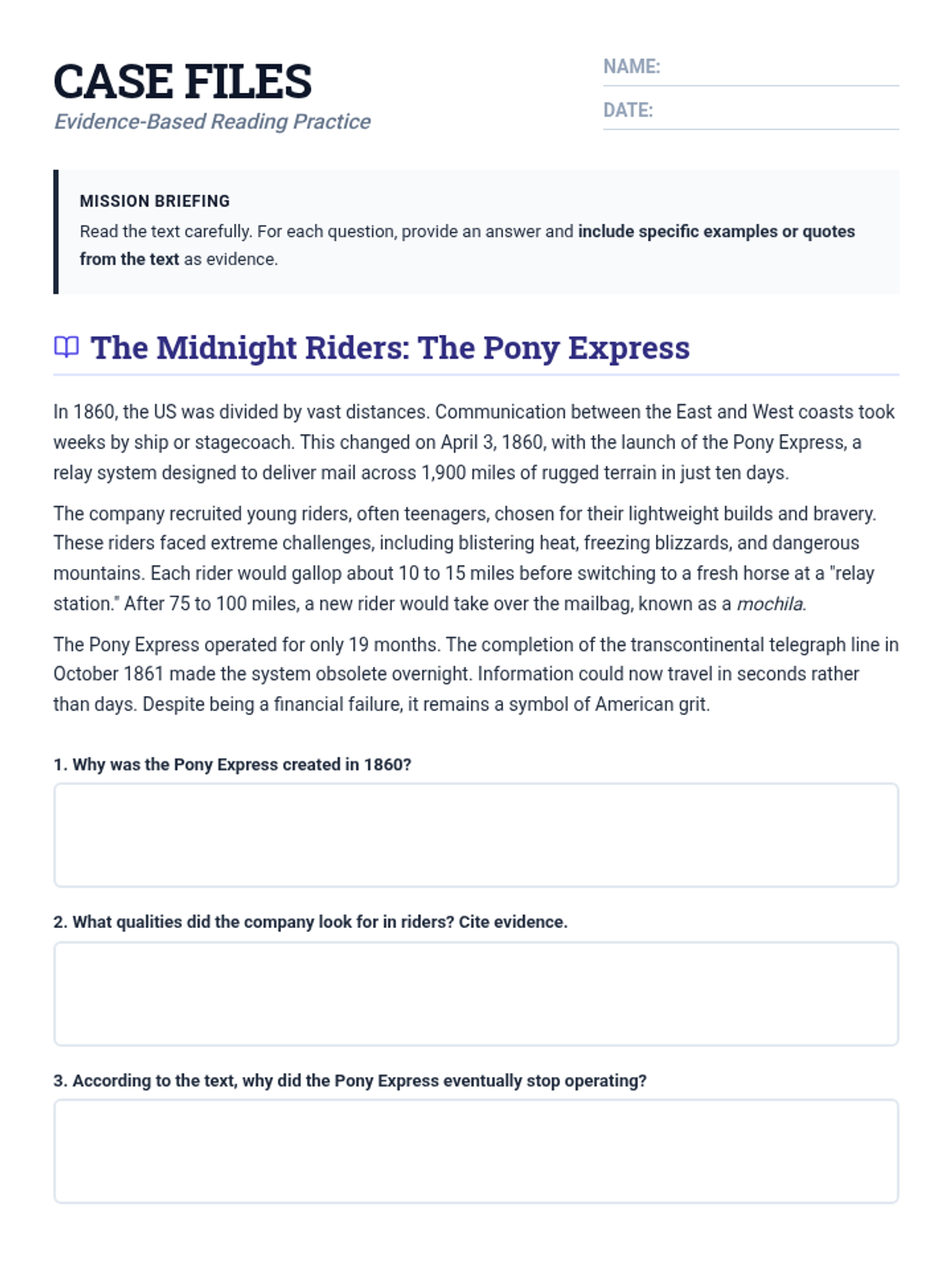 CASE FILES
Evidence-Based Reading Practice

NAME: ____
DATE: ____

MISSION BRIEFING
Read the text carefully. For each question, provide an answer and include specific examples or quotes from the text as evidence.

The Midnight Riders: The Pony Express

In 1860, the US was divided by vast distances. Communication between the East and West coasts took weeks by ship or stagecoach. This changed on April 3, 1860, with the launch of the Pony Express, a relay system designed to deliver mail across 1,900 miles of rugged terrain in just ten days.

The company recruited young riders, often teenagers, chosen for their lightweight builds and bravery. These riders faced extreme challenges, including blistering heat, freezing blizzards, and dangerous mountains. Each rider would gallop about 10 to 15 miles before switching to a fresh horse at a "relay station." After 75 to 100 miles, a new rider would take over the mailbag, known as a mochila.

The Pony Express operated for only 19 months. The completion of the transcontinental telegraph line in October 1861 made the system obsolete overnight. Information could now travel in seconds rather than days. Despite being a financial failure, it remains a symbol of American grit.

1. Why was the Pony Express created in 1860?

2. What qualities did the company look for in riders? Cite evidence.

3. According to the text, why did the Pony Express eventually stop operating?